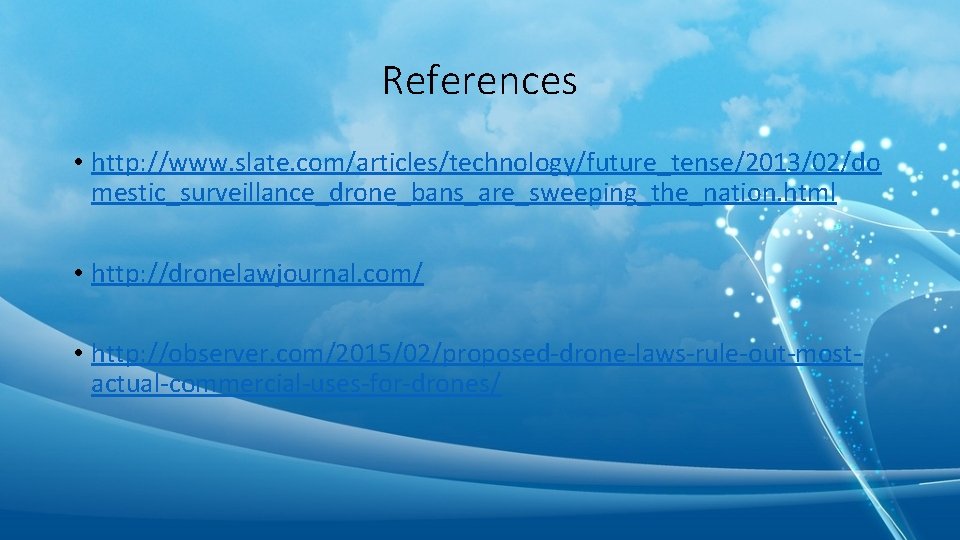 References

• http://www.slate.com/articles/technology/future_tense/2013/02/domestic_surveillance_drone_bans_are_sweeping_the_nation.html

• http://dronelawjournal.com/

• http://observer.com/2015/02/proposed-drone-laws-rule-out-most-actual-commercial-uses-for-drones/